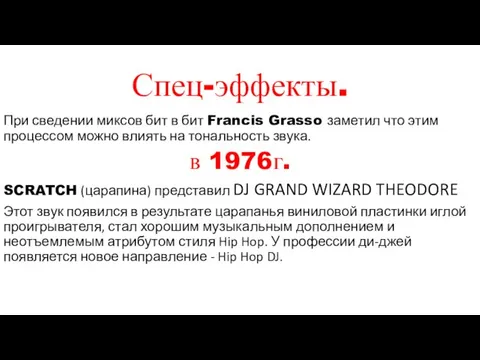 Спец-эффекты.

При сведении миксов бит в бит Francis Grasso заметил что этим процессом можно влиять на тональность звука.

в 1976г.

SCRATCH (царапина) представил DJ GRAND WIZARD THEODORE

Этот звук появился в результате царапанья виниловой пластинки иглой проигрывателя, стал хорошим музыкальным дополнением и неотъемлемым атрибутом стиля Hip Hop. У профессии ди-джей появляется новое направление - Hip Hop DJ.